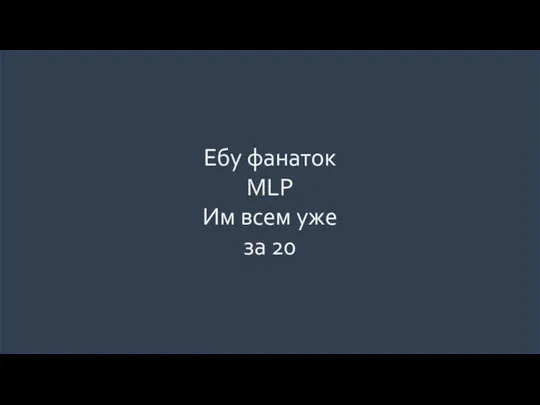 Ебу фанаток
MLP
Им всем уже
за 20